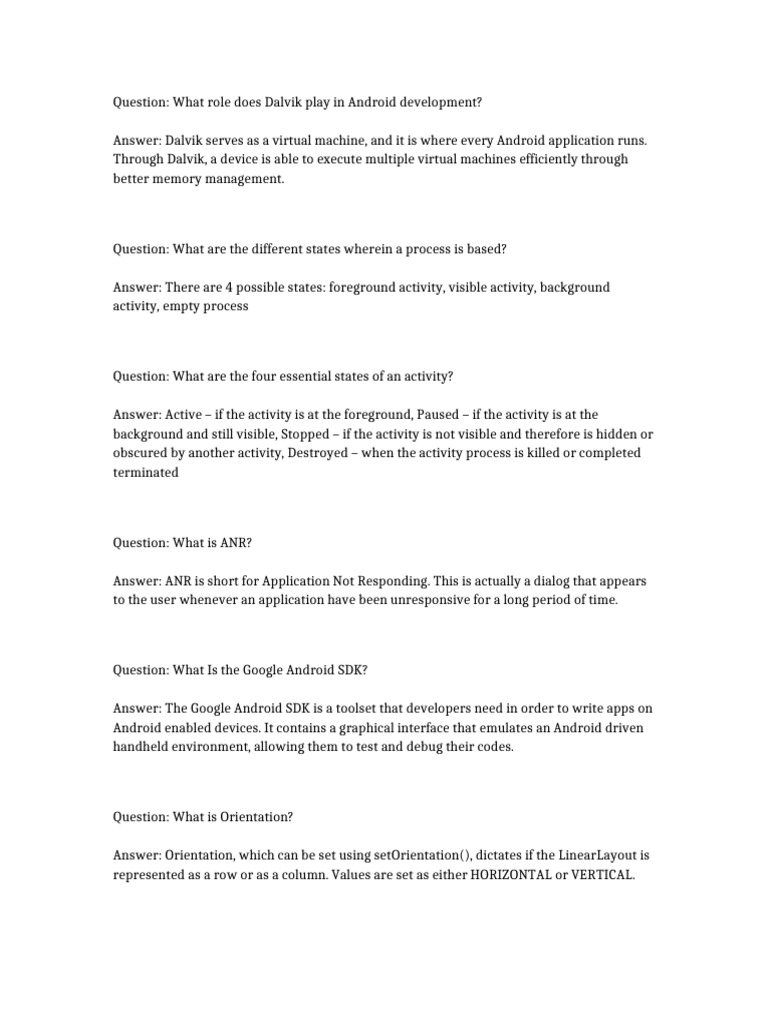 Question: What role does Dalvik play in Android development?

Answer: Dalvik serves as a virtual machine, and it is where every Android application runs. Through Dalvik, a device is able to execute multiple virtual machines efficiently through better memory management.

Question: What are the different states wherein a process is based?

Answer: There are 4 possible states: foreground activity, visible activity, background activity, empty process

Question: What are the four essential states of an activity?

Answer: Active – if the activity is at the foreground, Paused – if the activity is at the background and still visible, Stopped – if the activity is not visible and therefore is hidden or obscured by another activity, Destroyed – when the activity process is killed or completed terminated

Question: What is ANR?

Answer: ANR is short for Application Not Responding. This is actually a dialog that appears to the user whenever an application have been unresponsive for a long period of time.

Question: What Is the Google Android SDK?

Answer: The Google Android SDK is a toolset that developers need in order to write apps on Android enabled devices. It contains a graphical interface that emulates an Android driven handheld environment, allowing them to test and debug their codes.

Question: What is Orientation?

Answer: Orientation, which can be set using setOrientation(), dictates if the LinearLayout is represented as a row or as a column. Values are set as either HORIZONTAL or VERTICAL.